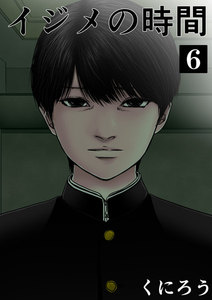 イジメの時間

6

くにろう